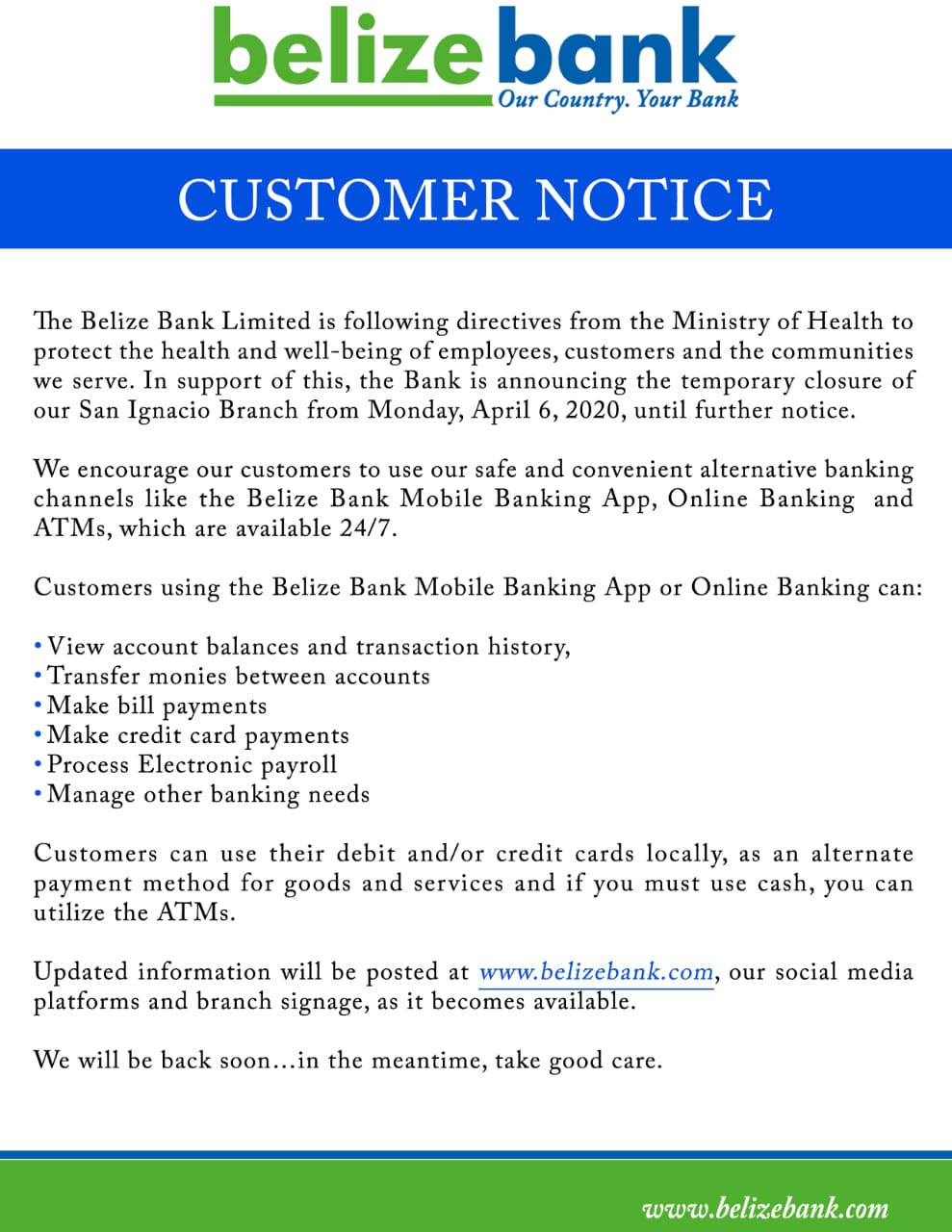 belize bank
Our Country. Your Bank

CUSTOMER NOTICE

The Belize Bank Limited is following directives from the Ministry of Health to protect the health and well-being of employees, customers and the communities we serve. In support of this, the Bank is announcing the temporary closure of our San Ignacio Branch from Monday, April 6, 2020, until further notice.

We encourage our customers to use our safe and convenient alternative banking channels like the Belize Bank Mobile Banking App, Online Banking and ATMs, which are available 24/7.

Customers using the Belize Bank Mobile Banking App or Online Banking can:

• View account balances and transaction history,
• Transfer monies between accounts
• Make bill payments
• Make credit card payments
• Process Electronic payroll
• Manage other banking needs

Customers can use their debit and/or credit cards locally, as an alternate payment method for goods and services and if you must use cash, you can utilize the ATMs.

Updated information will be posted at www.belizebank.com, our social media platforms and branch signage, as it becomes available.

We will be back soon...in the meantime, take good care.

www.belizebank.com